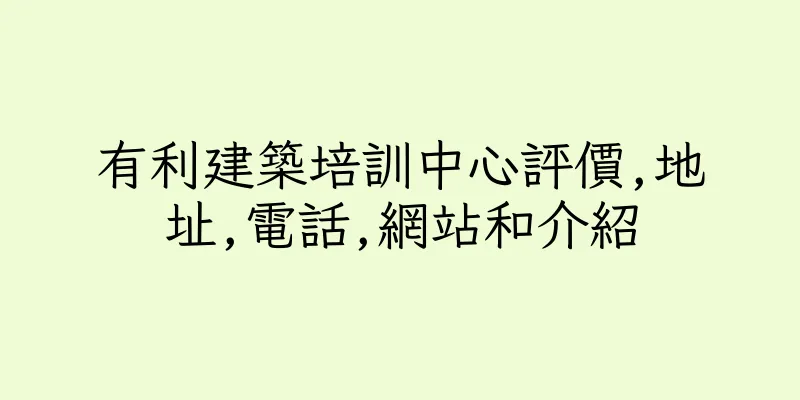 有利建築培訓中心評價,地址,電話,網站和介紹